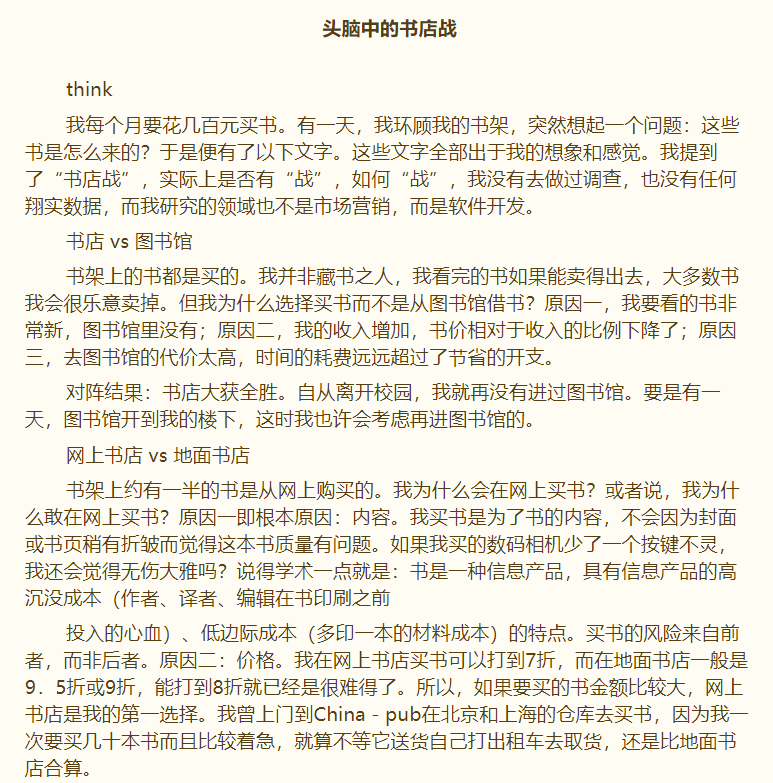 头脑中的书店战

think

我每个月要花几百元买书。有一天，我环顾我的书架，突然想起一个问题：这些书是怎么来的？于是便有了以下文字。这些文字全部出于我的想象和感觉。我提到了“书店战”，实际上是否有“战”，如何“战”，我没有去做过调查，也没有任何翔实数据，而我研究的领域也不是市场营销，而是软件开发。

书店 vs 图书馆

书架上的书都是买的。我并非藏书之人，我看完的书如果能卖得出去，大多数书我会很乐意卖掉。但我为什么选择买书而不是从图书馆借书？原因一，我要看的书非常新，图书馆里没有；原因二，我的收入增加，书价相对于收入的比例下降了；原因三，去图书馆的代价太高，时间的耗费远远超过了节省的开支。

对阵结果：书店大获全胜。自从离开校园，我就再没有进过图书馆。要是有一天，图书馆开到我的楼下，这时我也许会考虑再进图书馆的。

网上书店 vs 地面书店

书架上约有一半的书是从网上购买的。我为什么会在网上买书？或者说，我为什么敢在网上买书？原因一即根本原因：内容。我买书是为了书的内容，不会因为封面或书页稍有折皱而觉得这本书质量有问题。如果我买的数码相机少了一个按键不灵，我还会觉得无伤大雅吗？说得学术一点就是：书是一种信息产品，具有信息产品的高沉没成本（作者、译者、编辑在书印刷之前

投入的心血）、低边际成本（多印一本的材料成本）的特点。买书的风险来自前者，而非后者。原因二：价格。我在网上书店买书可以打到7折，而在地面书店一般是9．5折或9折，能打到8折就已经是很难得了。所以，如果要买的书金额比较大，网上书店是我的第一选择。我曾上门到China－pub在北京和上海的仓库去买书，因为我一次要买几十本书而且比较着急，就算不等它送货自己打出租车去取货，还是比地面书店合算。